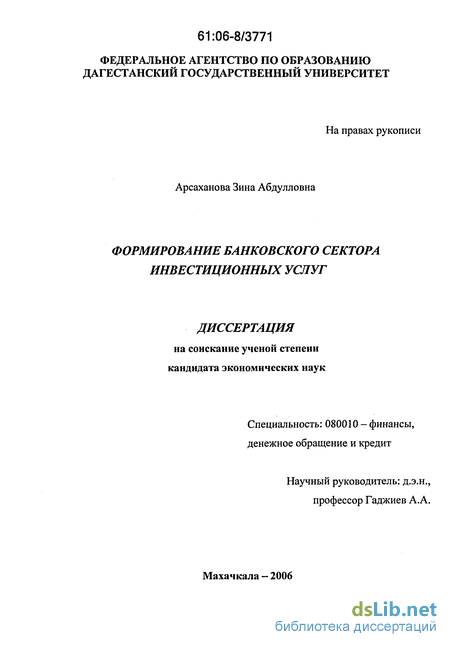 61:06-8/3771

ФЕДЕРАЛЬНОЕ АГЕНТСТВО ПО ОБРАЗОВАНИЮ
ДАГЕСТАНСКИЙ ГОСУДАРСТВЕННЫЙ УНИВЕРСИТЕТ

На правах рукописи

Арсаханова Зина Абдулловна

ФОРМИРОВАНИЕ БАНКОВСКОГО СЕКТОРА ИНВЕСТИЦИОННЫХ УСЛУГ

ДИССЕРТАЦИЯ
на соискание ученой степени
кандидата экономических наук

Специальность: 080010 – финансы, денежное обращение и кредит

Научный руководитель: д.э.н., профессор Гаджиев А.А.

Махачкала – 2006

dsLib.net
библиотека диссертаций